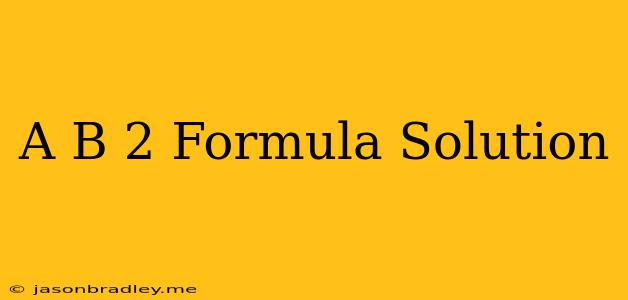 A B 2 Formula Solution

© jasonbradley.me